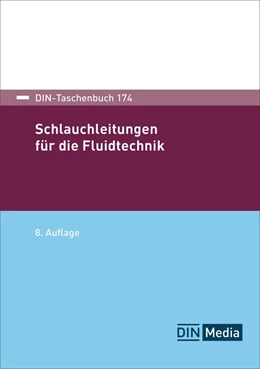 DIN-Taschenbuch 174

Schlauchleitungen für die Fluidtechnik

8. Auflage

DIN Media